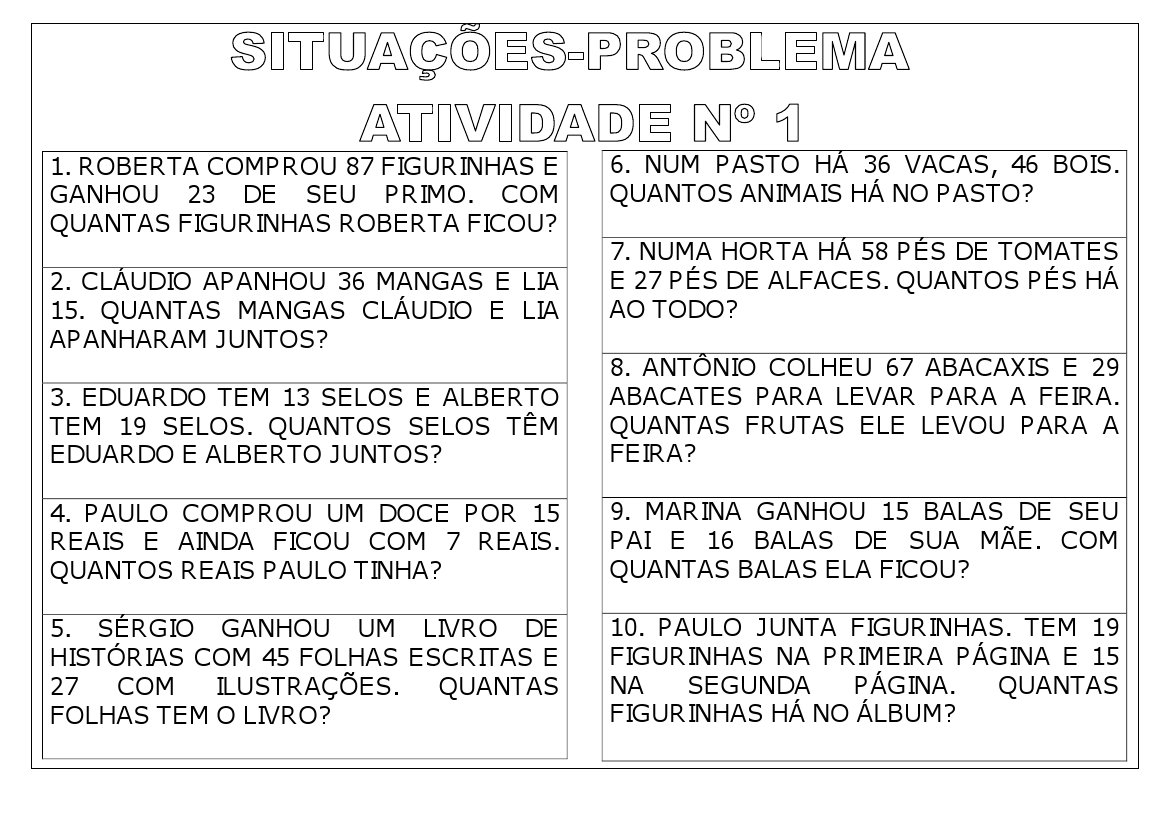 SITUAÇÕES-PROBLEMA
ATIVIDADE Nº 1

1. ROBERTA COMPROU 87 FIGURINHAS E GANHOU 23 DE SEU PRIMO. COM QUANTAS FIGURINHAS ROBERTA FICOU?

2. CLÁUDIO APANHOU 36 MANGAS E LIA 15. QUANTAS MANGAS CLÁUDIO E LIA APANHARAM JUNTOS?

3. EDUARDO TEM 13 SELOS E ALBERTO TEM 19 SELOS. QUANTOS SELOS TÊM EDUARDO E ALBERTO JUNTOS?

4. PAULO COMPROU UM DOCE POR 15 REAIS E AINDA FICOU COM 7 REAIS. QUANTOS REAIS PAULO TINHA?

5. SÉRGIO GANHOU UM LIVRO DE HISTÓRIAS COM 45 FOLHAS ESCRITAS E 27 COM ILUSTRAÇÕES. QUANTAS FOLHAS TEM O LIVRO?

6. NUM PASTO HÁ 36 VACAS, 46 BOIS. QUANTOS ANIMAIS HÁ NO PASTO?

7. NUMA HORTA HÁ 58 PÉS DE TOMATES E 27 PÉS DE ALFACES. QUANTOS PÉS HÁ AO TODO?

8. ANTÔNIO COLHEU 67 ABACAXIS E 29 ABACATES PARA LEVAR PARA A FEIRA. QUANTAS FRUTAS ELE LEVOU PARA A FEIRA?

9. MARINA GANHOU 15 BALAS DE SEU PAI E 16 BALAS DE SUA MÃE. COM QUANTAS BALAS ELA FICOU?

10. PAULO JUNTA FIGURINHAS. TEM 19 FIGURINHAS NA PRIMEIRA PÁGINA E 15 NA SEGUNDA PÁGINA. QUANTAS FIGURINHAS HÁ NO ÁLBUM?